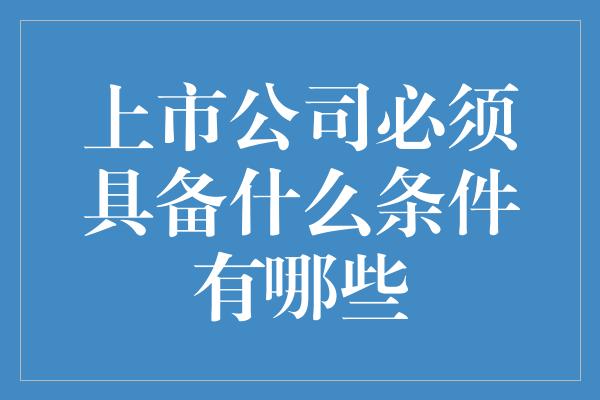 上市公司必须具备什么条件有哪些